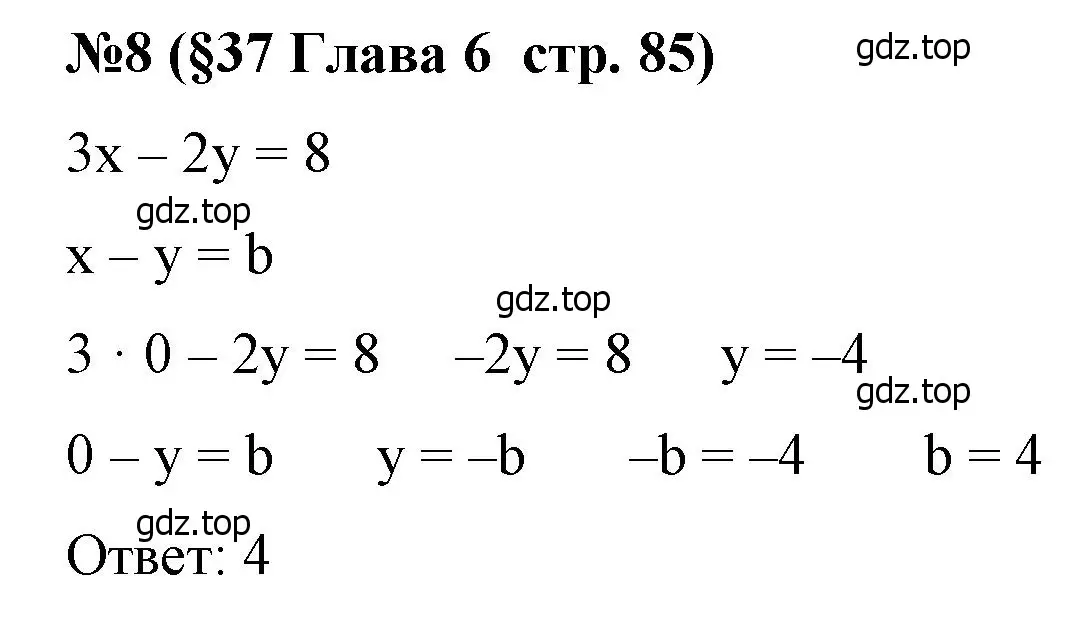 №8 (§37 Глава 6 стр. 85) gdz.top

$3x - 2y = 8$

gdz.top

$x - y = b$

gdz.top

$3 \cdot 0 - 2y = 8$ $-2y = 8$ $y = -4$

gdz.top

$0 - y = b$ $y = -b$ $-b = -4$ $b = 4$

gdz.top

Ответ: 4